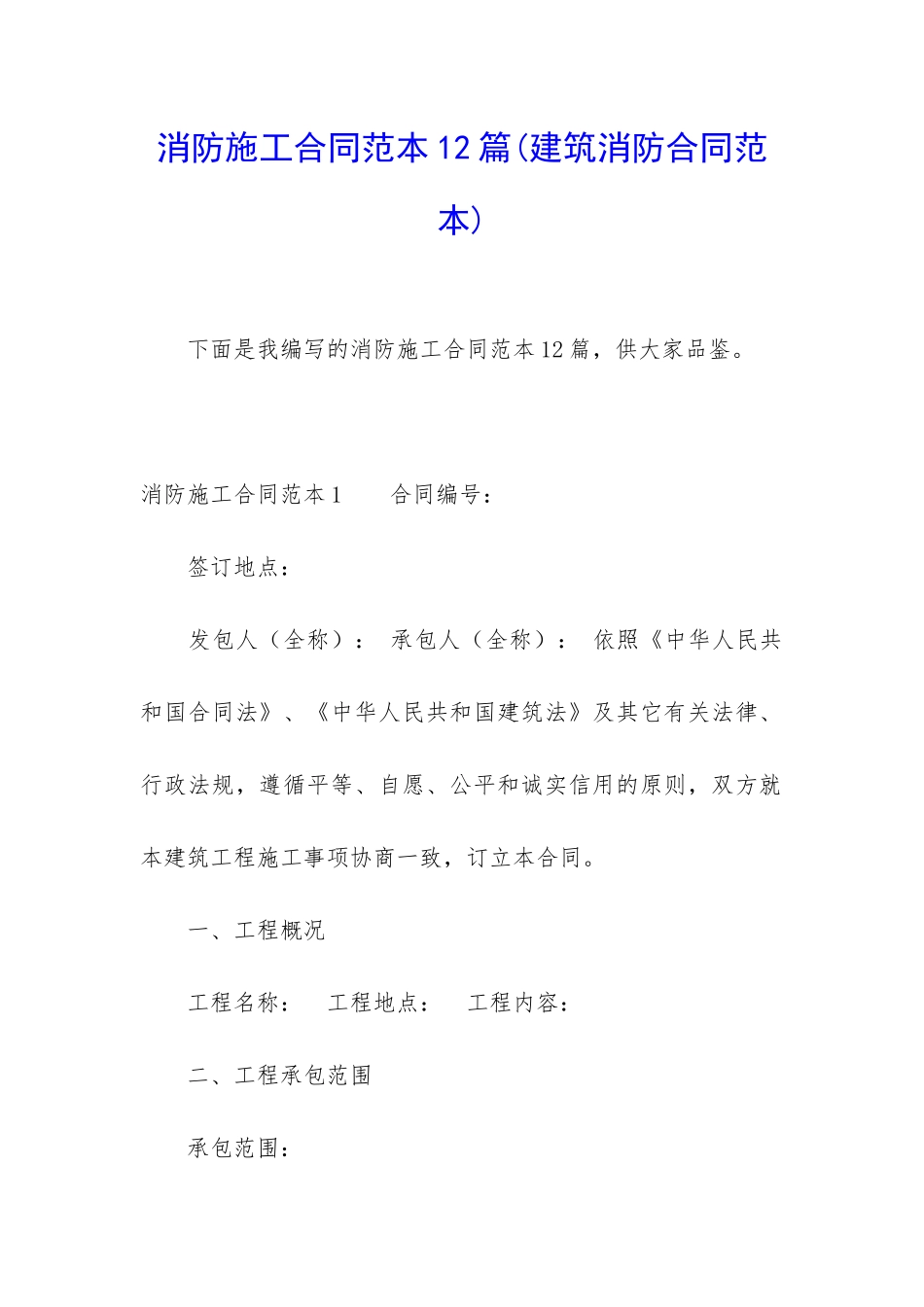 消防施工合同范本12篇(建筑消防合同范本)

下面是我编写的消防施工合同范本12篇，供大家品鉴。

消防施工合同范本1　　合同编号：

签订地点：

发包人（全称）：　承包人（全称）：　依照《中华人民共和国合同法》、《中华人民共和国建筑法》及其它有关法律、行政法规，遵循平等、自愿、公平和诚实信用的原则，双方就本建筑工程施工事项协商一致，订立本合同。

一、工程概况

工程名称：　工程地点：　工程内容：

二、工程承包范围

承包范围：